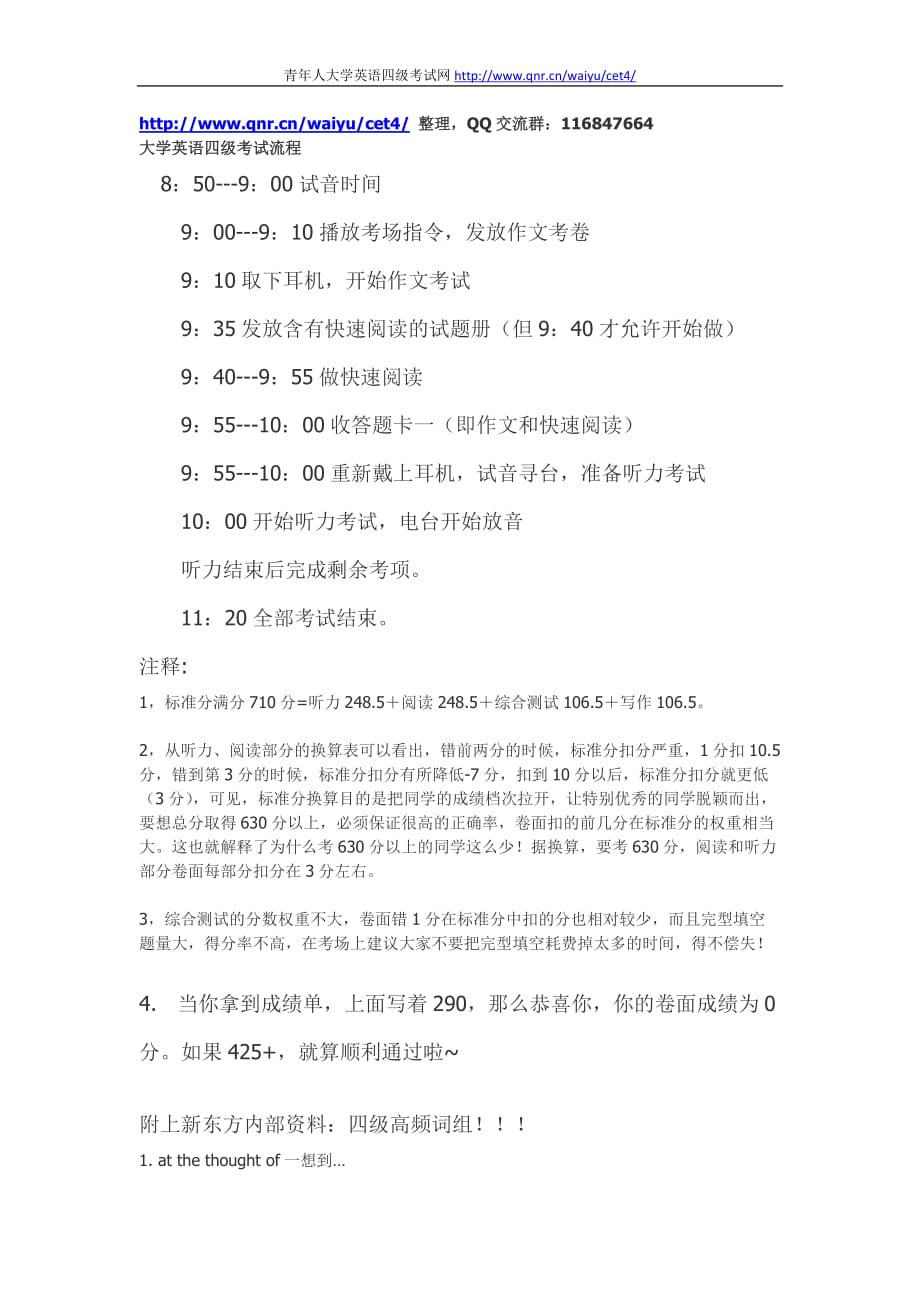 青年人大学英语四级考试网 http://www.qnr.cn/waiyu/cet4/

http://www.qnr.cn/waiyu/cet4/ 整理，QQ 交流群：116847664
大学英语四级考试流程

8：50---9：00 试音时间

9：00---9：10 播放考场指令，发放作文考卷

9：10 取下耳机，开始作文考试

9：35 发放含有快速阅读的试题册（但 9：40 才允许开始做）

9：40---9：55 做快速阅读

9：55---10：00 收答题卡一（即作文和快速阅读）

9：55---10：00 重新戴上耳机，试音寻台，准备听力考试

10：00 开始听力考试，电台开始放音

听力结束后完成剩余考项。

11：20 全部考试结束。

注释:

1，标准分满分 710 分=听力 248.5＋阅读 248.5＋综合测试 106.5＋写作 106.5。

2，从听力、阅读部分的换算表可以看出，错前两分的时候，标准分扣分严重，1 分扣 10.5 分，错到第 3 分的时候，标准分扣分有所降低-7 分，扣到 10 分以后，标准分扣分就更低（3 分），可见，标准分换算目的是把同学的成绩档次拉开，让特别优秀的同学脱颖而出，要想总分取得 630 分以上，必须保证很高的正确率，卷面扣的前几分在标准分的权重相当大。这也就解释了为什么考 630 分以上的同学这么少！据换算，要考 630 分，阅读和听力部分卷面每部分扣分在 3 分左右。

3，综合测试的分数权重不大，卷面错 1 分在标准分中扣的分也相对较少，而且完型填空题量大，得分率不高，在考场上建议大家不要把完型填空耗费掉太多的时间，得不偿失！

4. 当你拿到成绩单，上面写着 290，那么恭喜你，你的卷面成绩为 0 分。如果 425+，就算顺利通过啦~

附上新东方内部资料：四级高频词组！！！

1. at the thought of 一想到…